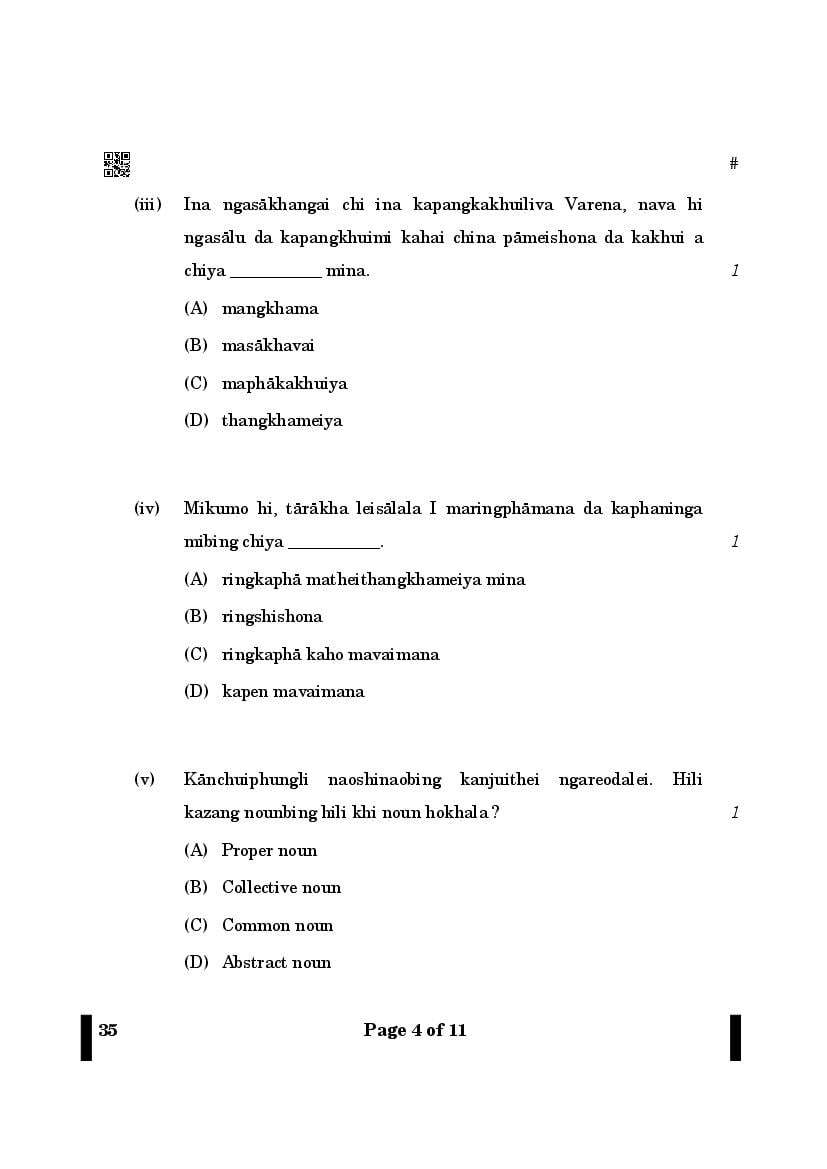 #

(iii) Ina ngasākhangai chi ina kapangkakhuiliva Varena, nava hi ngasālu da kapangkhuimi kahai china pāmeishona da kakhui a chiya __________ mina. 1

(A) mangkhama

(B) masākhavai

(C) maphākakhuiya

(D) thangkhameiya

(iv) Mikumo hi, tārākha leisālala I maringphāmana da kaphaninga mibing chiya __________. 1

(A) ringkaphā matheithangkhameiya mina

(B) ringshishona

(C) ringkaphā kaho mavaimana

(D) kapen mavaimana

(v) Kānchuiphungli naoshinaobing kanjuithei ngareodalei. Hili kazang nounbing hili khi noun hokhala ? 1

(A) Proper noun

(B) Collective noun

(C) Common noun

(D) Abstract noun

35 Page 4 of 11